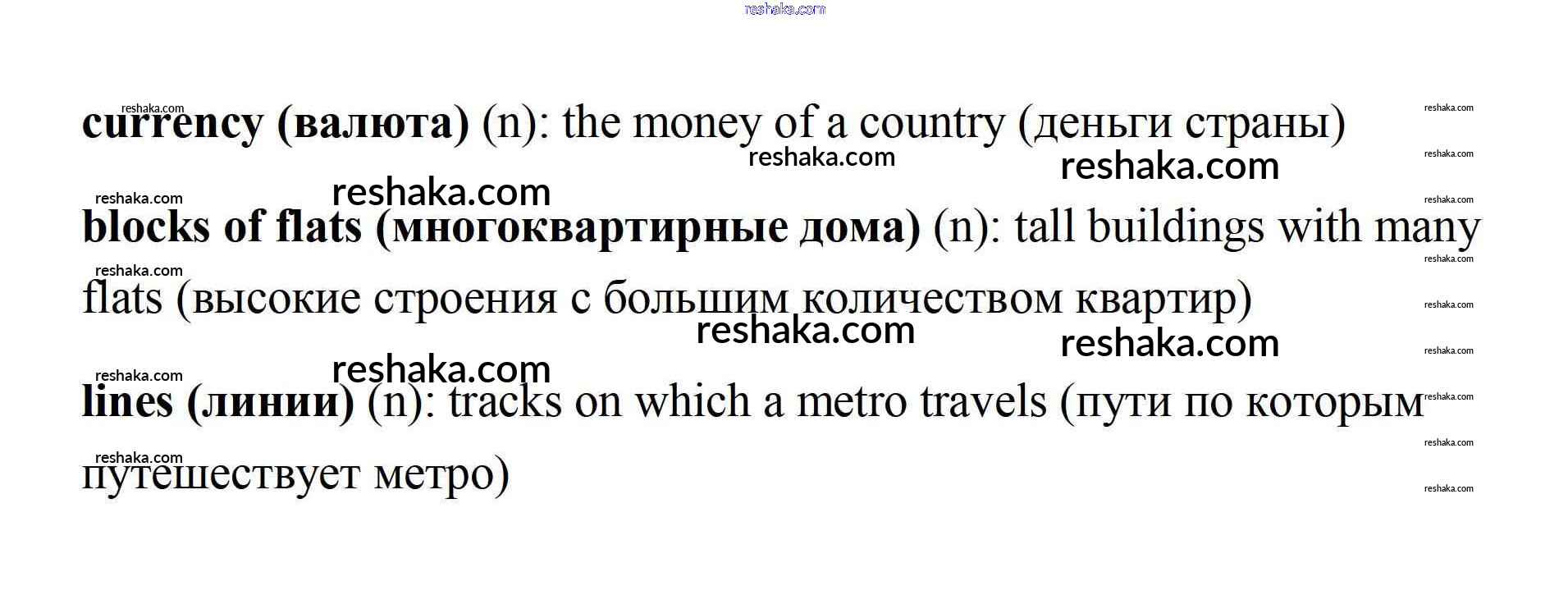 currency (валюта) (n): the money of a country (деньги страны)

blocks of flats (многоквартирные дома) (n): tall buildings with many flats (высокие строения с большим количеством квартир)

lines (линии) (n): tracks on which a metro travels (пути по которым путешествует метро)

reshaka.com